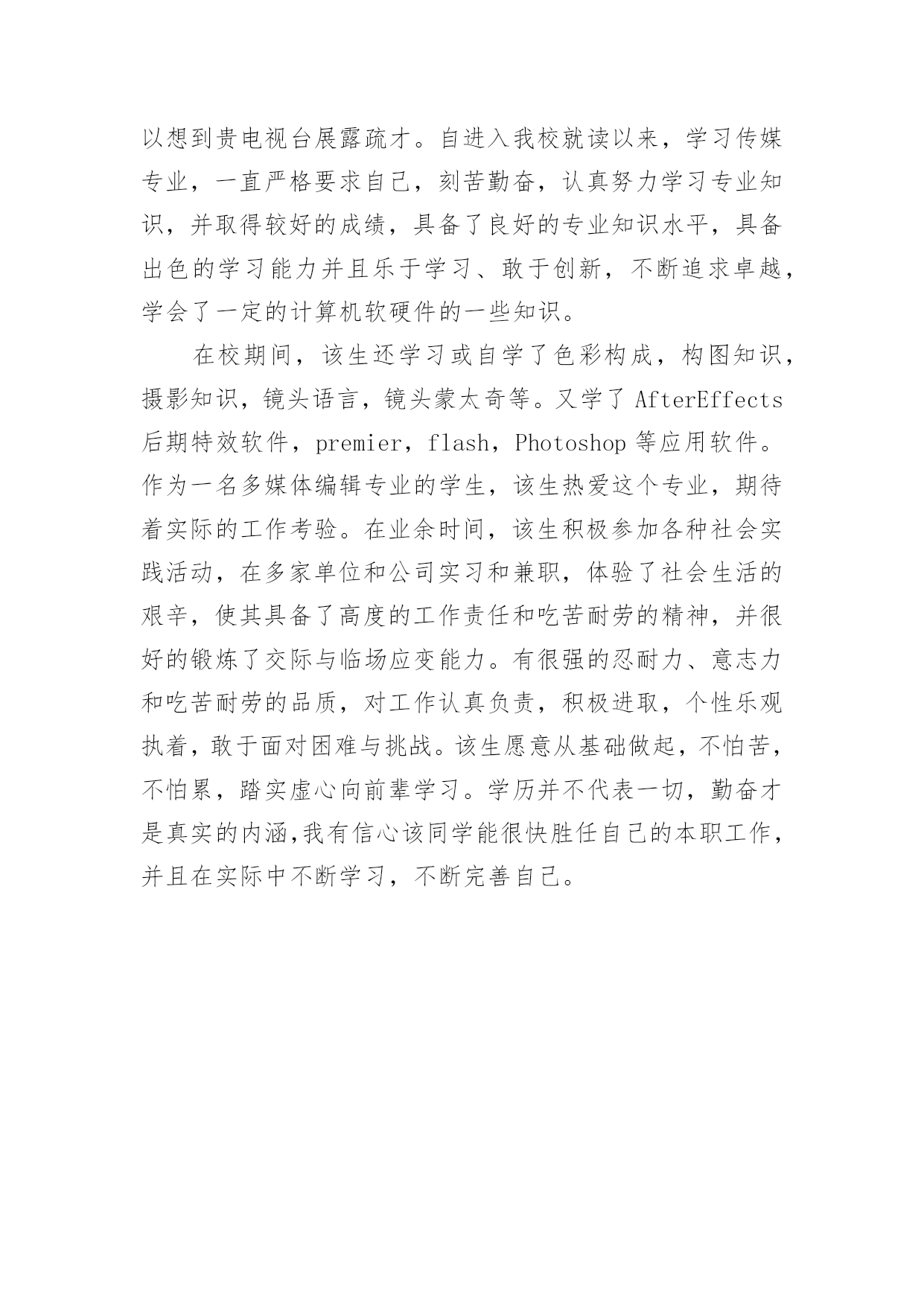 以想到贵电视台展露疏才。自进入我校就读以来，学习传媒专业，一直严格要求自己，刻苦勤奋，认真努力学习专业知识，并取得较好的成绩，具备了良好的专业知识水平，具备出色的学习能力并且乐于学习、敢于创新，不断追求卓越，学会了一定的计算机软硬件的一些知识。

在校期间，该生还学习或自学了色彩构成，构图知识，摄影知识，镜头语言，镜头蒙太奇等。又学了 AfterEffects 后期特效软件，premier，flash，Photoshop 等应用软件。作为一名多媒体编辑专业的学生，该生热爱这个专业，期待着实际的工作考验。在业余时间，该生积极参加各种社会实践活动，在多家单位和公司实习和兼职，体验了社会生活的艰辛，使其具备了高度的工作责任和吃苦耐劳的精神，并很好的锻炼了交际与临场应变能力。有很强的忍耐力、意志力和吃苦耐劳的品质，对工作认真负责，积极进取，个性乐观执着，敢于面对困难与挑战。该生愿意从基础做起，不怕苦，不怕累，踏实虚心向前辈学习。学历并不代表一切，勤奋才是真实的内涵,我有信心该同学能很快胜任自己的本职工作，并且在实际中不断学习，不断完善自己。